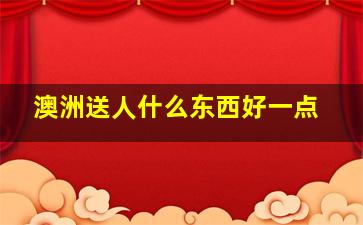 澳洲送人什么东西好一点